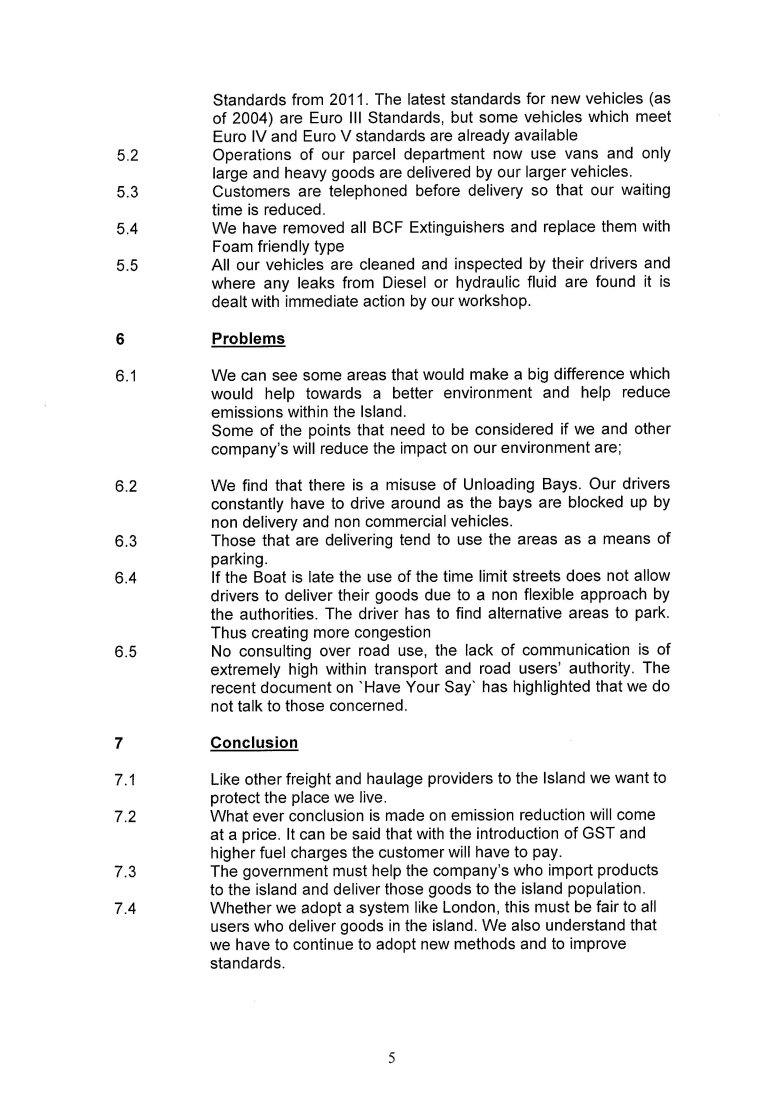 Standards from 2011. The latest standards for new vehicles (as of 2004) are Euro III Standards, but some vehicles which meet Euro IV and Euro V standards are already available

5.2 Operations of our parcel department now use vans and only large and heavy goods are delivered by our larger vehicles.

5.3 Customers are telephoned before delivery so that our waiting time is reduced.

5.4 We have removed all BCF Extinguishers and replace them with Foam friendly type

5.5 All our vehicles are cleaned and inspected by their drivers and where any leaks from Diesel or hydraulic fluid are found it is dealt with immediate action by our workshop.

6 Problems

6.1 We can see some areas that would make a big difference which would help towards a better environment and help reduce emissions within the Island.
Some of the points that need to be considered if we and other company's will reduce the impact on our environment are;

6.2 We find that there is a misuse of Unloading Bays. Our drivers constantly have to drive around as the bays are blocked up by non delivery and non commercial vehicles.

6.3 Those that are delivering tend to use the areas as a means of parking.

6.4 If the Boat is late the use of the time limit streets does not allow drivers to deliver their goods due to a non flexible approach by the authorities. The driver has to find alternative areas to park. Thus creating more congestion

6.5 No consulting over road use, the lack of communication is of extremely high within transport and road users' authority. The recent document on `Have Your Say` has highlighted that we do not talk to those concerned.

7 Conclusion

7.1 Like other freight and haulage providers to the Island we want to protect the place we live.

7.2 What ever conclusion is made on emission reduction will come at a price. It can be said that with the introduction of GST and higher fuel charges the customer will have to pay.

7.3 The government must help the company's who import products to the island and deliver those goods to the island population.

7.4 Whether we adopt a system like London, this must be fair to all users who deliver goods in the island. We also understand that we have to continue to adopt new methods and to improve standards.

5